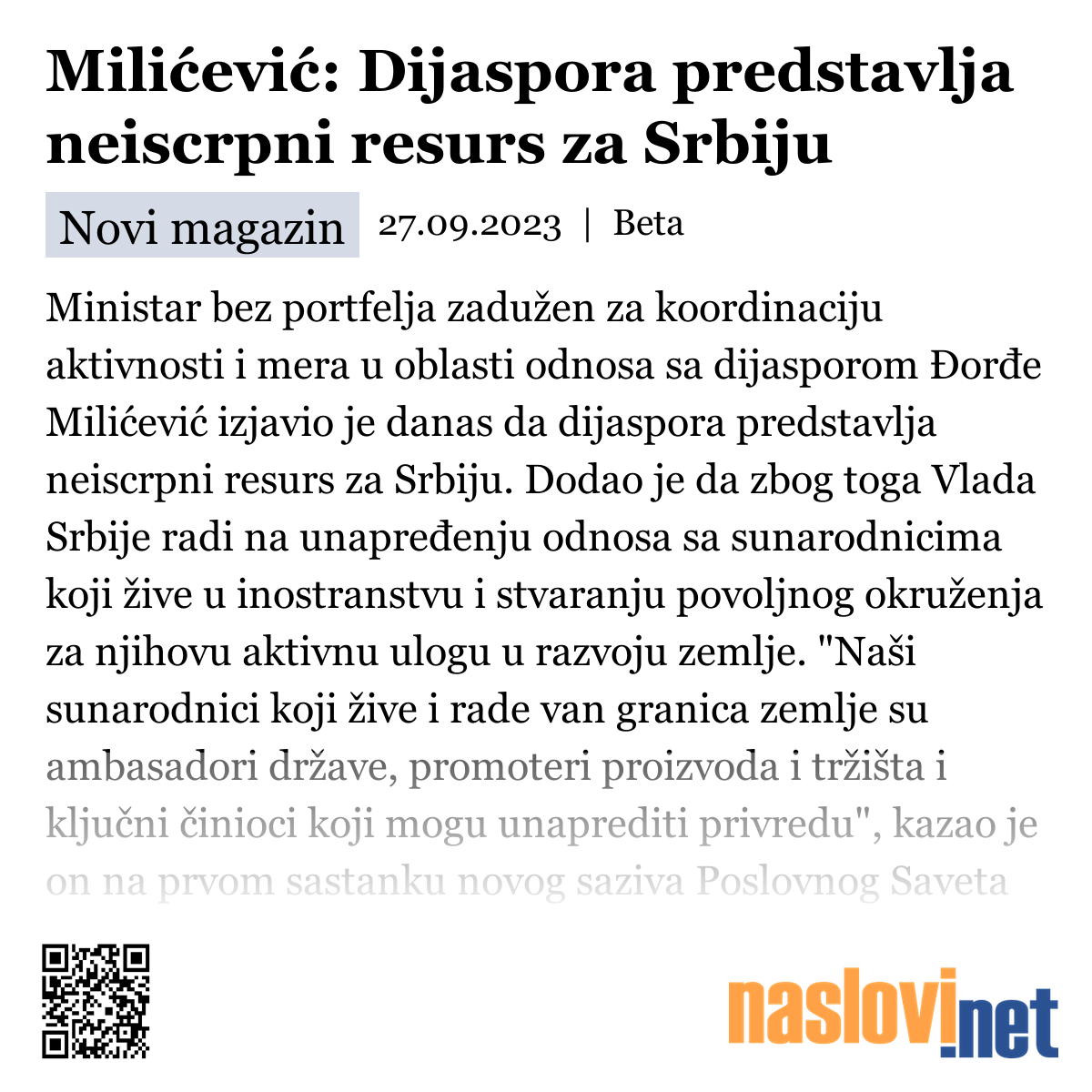 Milićević: Dijaspora predstavlja neiscrpni resurs za Srbiju

Novi magazin 27.09.2023 | Beta

Ministar bez portfelja zadužen za koordinaciju aktivnosti i mera u oblasti odnosa sa dijasporom Đorđe Milićević izjavio je danas da dijaspora predstavlja neiscrpni resurs za Srbiju. Dodao je da zbog toga Vlada Srbije radi na unapređenju odnosa sa sunarodnicima koji žive u inostranstvu i stvaranju povoljnog okruženja za njihovu aktivnu ulogu u razvoju zemlje. "Naši sunarodnici koji žive i rade van granica zemlje su ambasadori države, promoteri proizvoda i tržišta i ključni činioci koji mogu unaprediti privredu", kazao je on na prvom sastanku novog saziva Poslovnog Saveta

naslovi.net